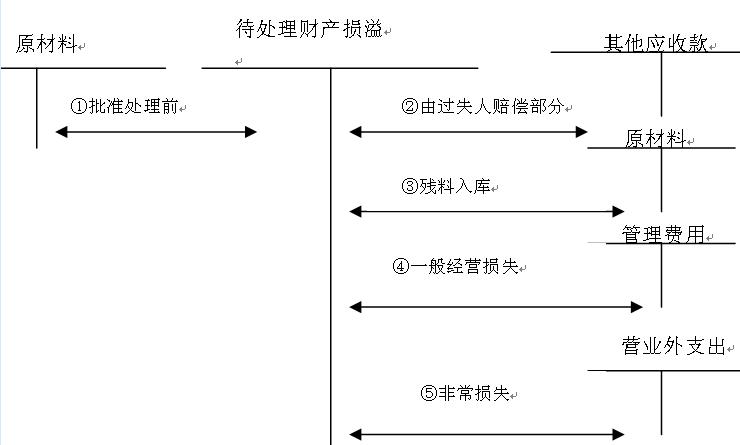 原材料

待处理财产损溢

其他应收款

①批准处理前

②由过失人赔偿部分

原材料

③残料入库

管理费用

④一般经营损失

营业外支出

⑤非常损失